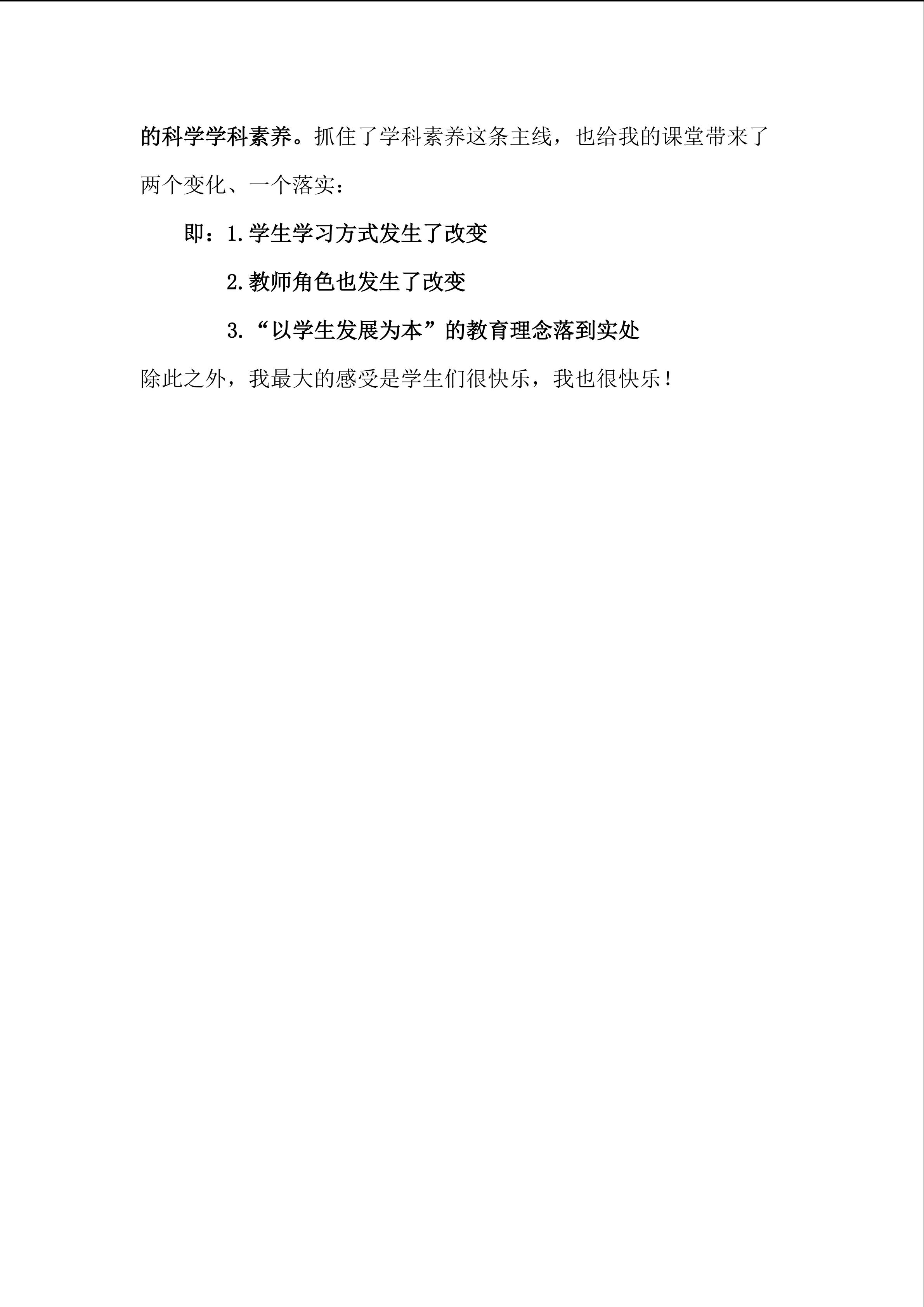 的科学学科素养。抓住了学科素养这条主线，也给我的课堂带来了两个变化、一个落实：

即：1.学生学习方式发生了改变

2.教师角色也发生了改变

3.“以学生发展为本”的教育理念落到实处

除此之外，我最大的感受是学生们很快乐，我也很快乐！